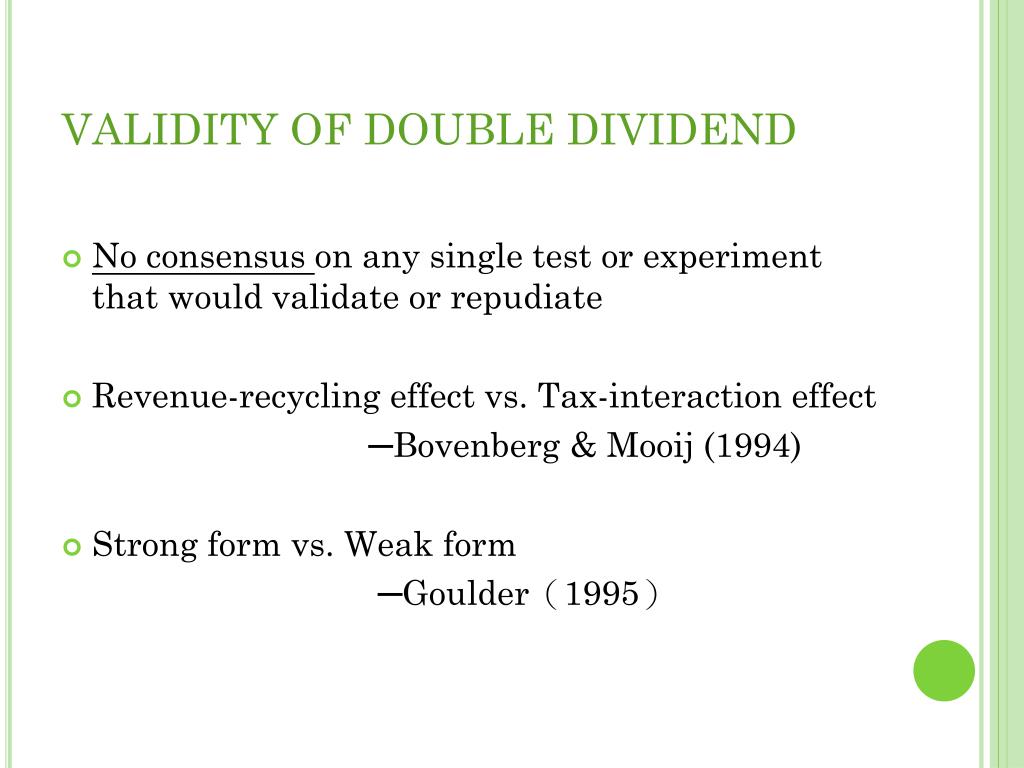 VALIDITY OF DOUBLE DIVIDEND

No consensus on any single test or experiment that would validate or repudiate

Revenue-recycling effect vs. Tax-interaction effect
—Bovenberg & Mooij (1994)

Strong form vs. Weak form
—Goulder（1995）